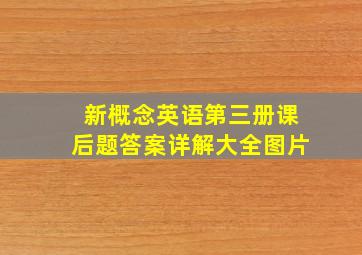 新概念英语第三册课后题答案详解大全图片